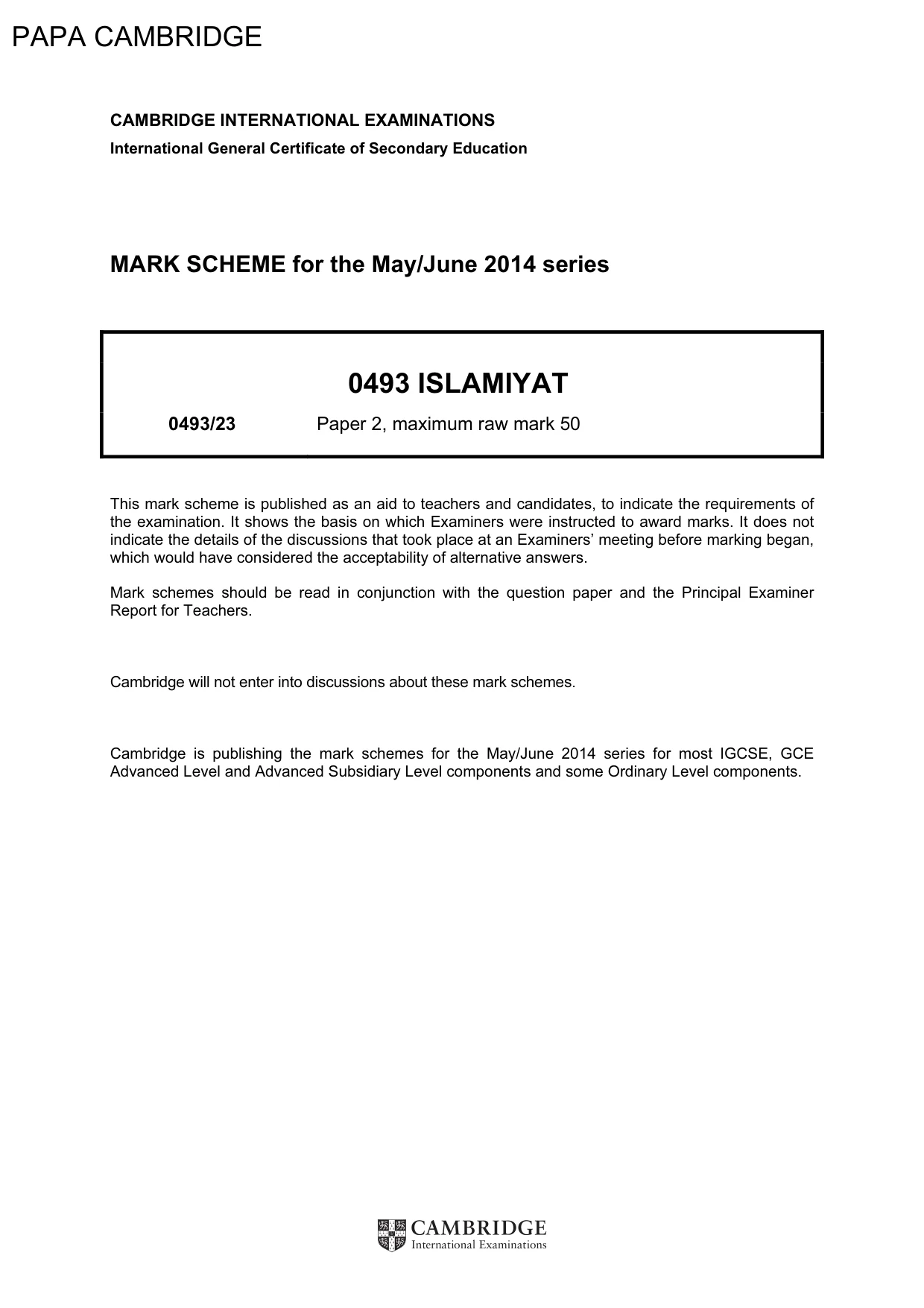 PAPA CAMBRIDGE

CAMBRIDGE INTERNATIONAL EXAMINATIONS
International General Certificate of Secondary Education

MARK SCHEME for the May/June 2014 series

0493 ISLAMIYAT

0493/23 Paper 2, maximum raw mark 50

This mark scheme is published as an aid to teachers and candidates, to indicate the requirements of the examination. It shows the basis on which Examiners were instructed to award marks. It does not indicate the details of the discussions that took place at an Examiners' meeting before marking began, which would have considered the acceptability of alternative answers.

Mark schemes should be read in conjunction with the question paper and the Principal Examiner Report for Teachers.

Cambridge will not enter into discussions about these mark schemes.

Cambridge is publishing the mark schemes for the May/June 2014 series for most IGCSE, GCE Advanced Level and Advanced Subsidiary Level components and some Ordinary Level components.

CAMBRIDGE
International Examinations